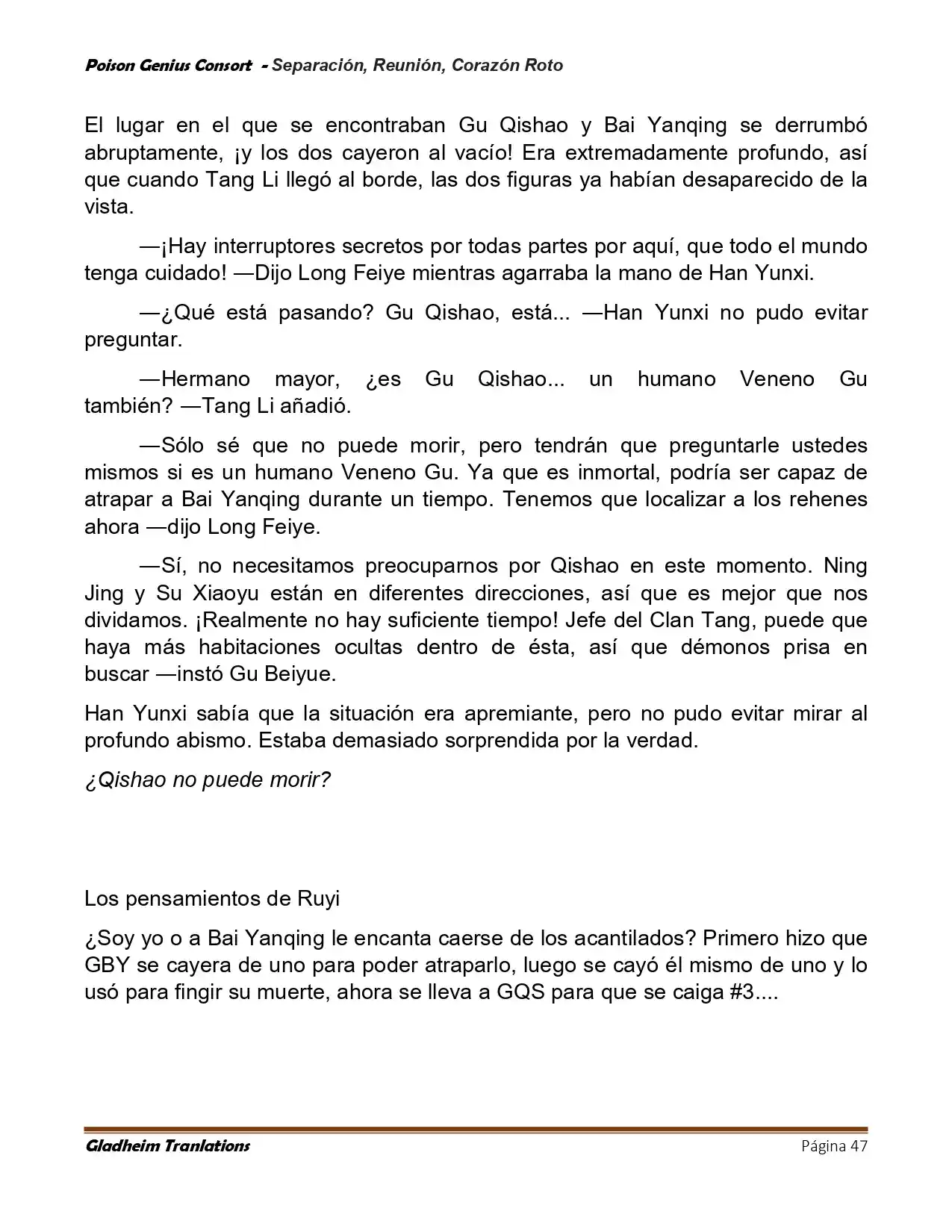 Poison Genius Consort - Separación, Reunión, Corazón Roto

El lugar en el que se encontraban Gu Qishao y Bai Yanqing se derrumbó abruptamente, ¡y los dos cayeron al vacío! Era extremadamente profundo, así que cuando Tang Li llegó al borde, las dos figuras ya habían desaparecido de la vista.

—¡Hay interruptores secretos por todas partes por aquí, que todo el mundo tenga cuidado! —Dijo Long Feiye mientras agarraba la mano de Han Yunxi.

—¿Qué está pasando? Gu Qishao, está... —Han Yunxi no pudo evitar preguntar.

—Hermano mayor, ¿es Gu Qishao... un humano Veneno Gu también? —Tang Li añadió.

—Sólo sé que no puede morir, pero tendrán que preguntarle ustedes mismos si es un humano Veneno Gu. Ya que es inmortal, podría ser capaz de atrapar a Bai Yanqing durante un tiempo. Tenemos que localizar a los rehenes ahora —dijo Long Feiye.

—Sí, no necesitamos preocuparnos por Qishao en este momento. Ning Jing y Su Xiaoyu están en diferentes direcciones, así que es mejor que nos dividamos. ¡Realmente no hay suficiente tiempo! Jefe del Clan Tang, puede que haya más habitaciones ocultas dentro de ésta, así que démonos prisa en buscar —instó Gu Beiyue.

Han Yunxi sabía que la situación era apremiante, pero no pudo evitar mirar al profundo abismo. Estaba demasiado sorprendida por la verdad.

¿Qishao no puede morir?

Los pensamientos de Ruyi

¿Soy yo o a Bai Yanqing le encanta caerse de los acantilados? Primero hizo que GBY se cayera de uno para poder atraparlo, luego se cayó él mismo de uno y lo usó para fingir su muerte, ahora se lleva a GQS para que se caiga #3....

Gladheim Tranlations Página 47